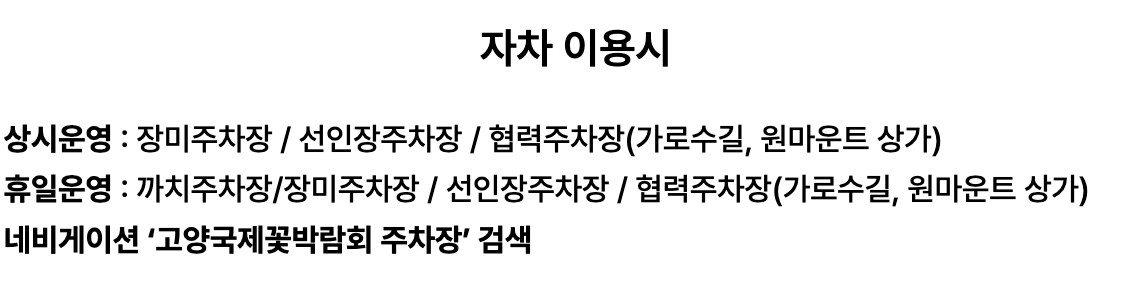 자차 이용시

상시운영 : 장미주차장 / 선인장주차장 / 협력주차장(가로수길, 원마운트 상가)
휴일운영 : 까치주차장/장미주차장 / 선인장주차장 / 협력주차장(가로수길, 원마운트 상가)
네비게이션 '고양국제꽃박람회 주차장' 검색